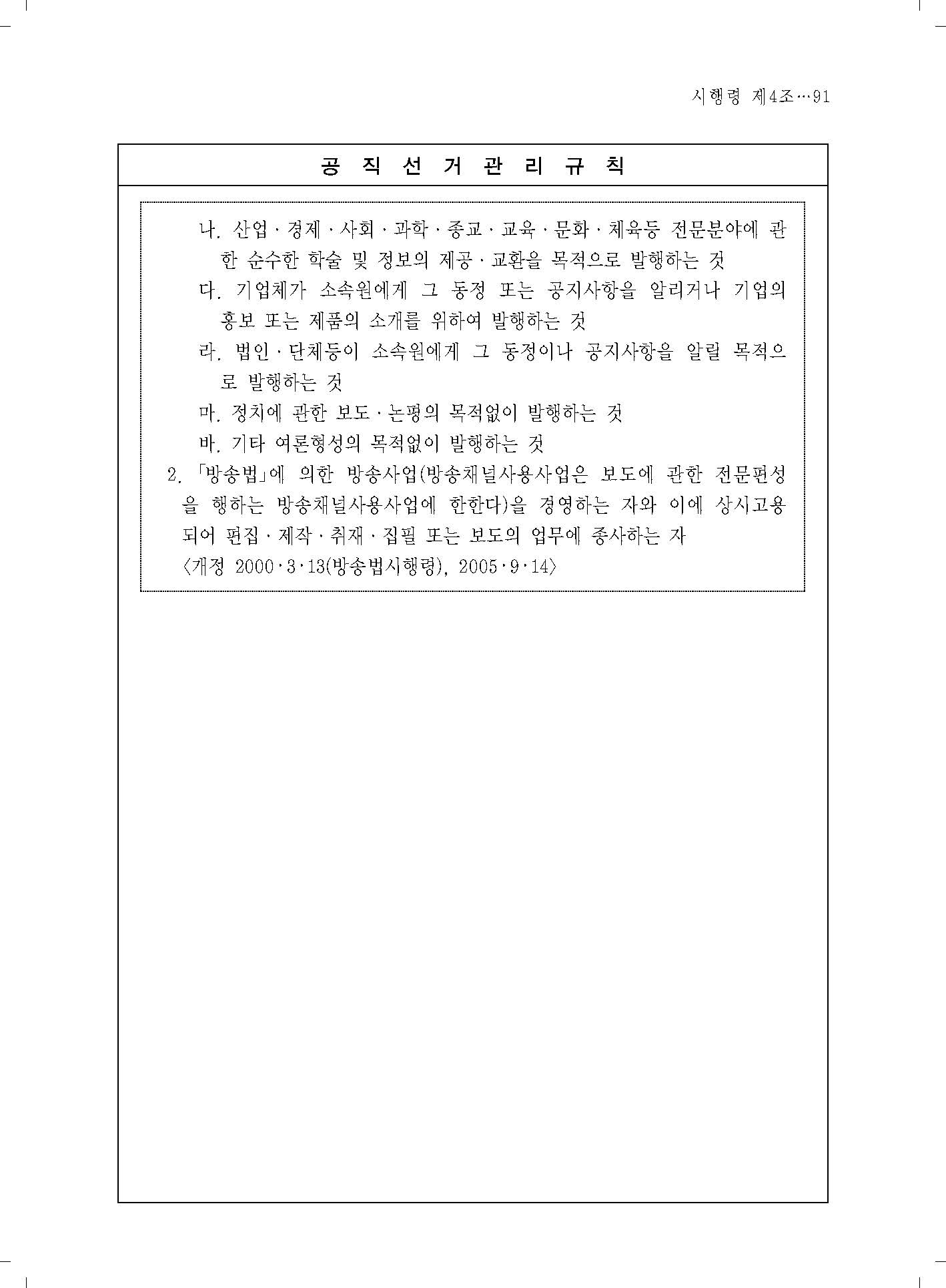 시행령 제4조…91

공 직 선 거 관 리 규 칙

나. 산업·경제·사회·과학·종교·교육·문화·체육등 전문분야에 관한 순수한 학술 및 정보의 제공·교환을 목적으로 발행하는 것

다. 기업체가 소속원에게 그 동정 또는 공지사항을 알리거나 기업의 홍보 또는 제품의 소개를 위하여 발행하는 것

라. 법인·단체등이 소속원에게 그 동정이나 공지사항을 알릴 목적으로 발행하는 것

마. 정치에 관한 보도·논평의 목적없이 발행하는 것

바. 기타 여론형성의 목적없이 발행하는 것

2. 「방송법」에 의한 방송사업(방송채널사용사업은 보도에 관한 전문편성을 행하는 방송채널사용사업에 한한다)을 경영하는 자와 이에 상시고용되어 편집·제작·취재·집필 또는 보도의 업무에 종사하는 자 〈개정 2000·3·13(방송법시행령), 2005·9·14〉